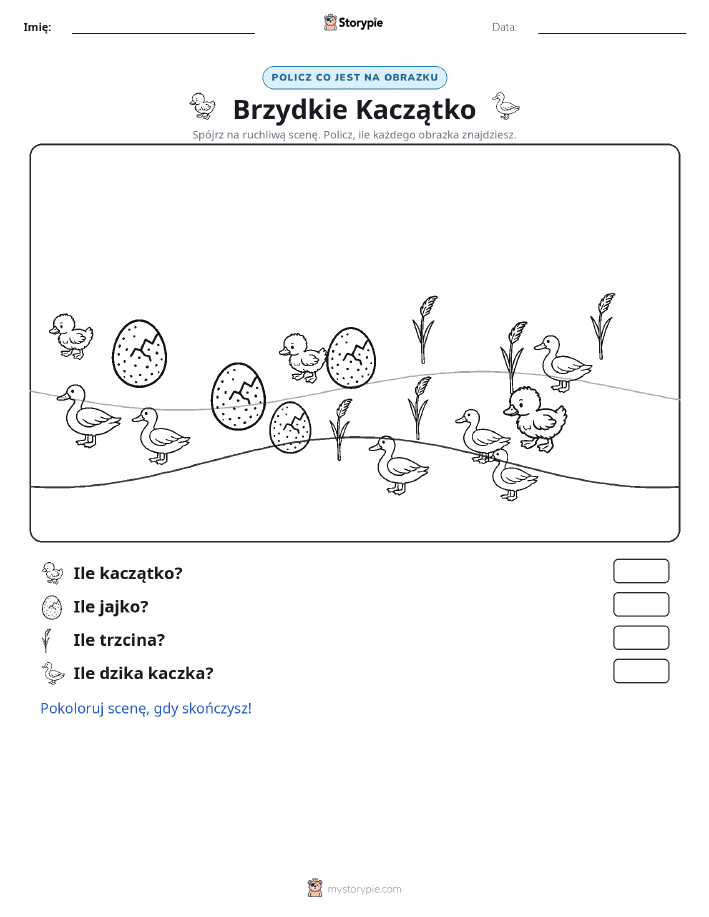 Imię:

Storypie

Data:

POLICZ CO JEST NA OBRAZKU

Brzydkie Kaczątko

Spójrz na ruchliwą scenę. Policz, ile każdego obrazka znajdziesz.

Ile kaczątko?

Ile jajko?

Ile trzcina?

Ile dzika kaczka?

Pokoloruj scenę, gdy skończysz!

mystorypie.com